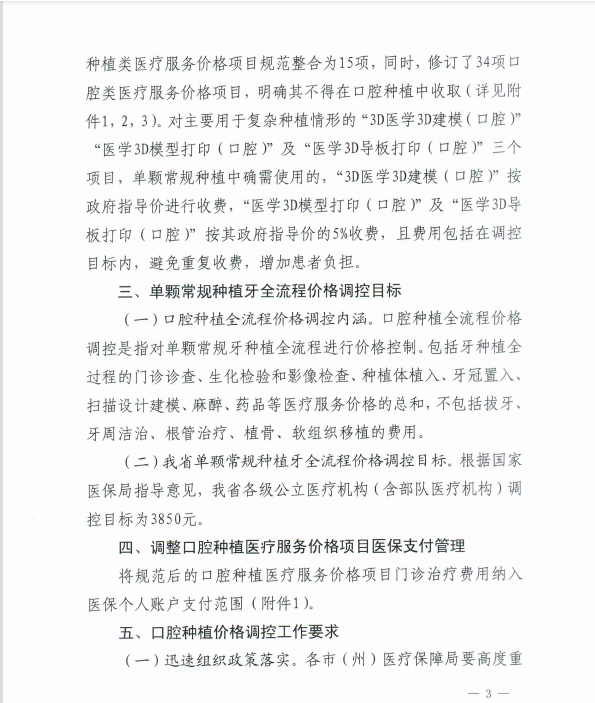 种植类医疗服务价格项目规范整合为15项，同时，修订了34项口腔类医疗服务价格项目，明确其不得在口腔种植中收取（详见附件1，2，3）。对主要用于复杂种植情形的“3D医学3D建模（口腔）”“医学3D模型打印（口腔）”及“医学3D导板打印（口腔）”三个项目，单颗常规种植中确需使用的，“3D医学3D建模（口腔）”按政府指导价进行收费，“医学3D模型打印（口腔）”及“医学3D导板打印（口腔）”按其政府指导价的5%收费，且费用包括在调控目标内，避免重复收费，增加患者负担。

三、单颗常规种植牙全流程价格调控目标

（一）口腔种植全流程价格调控内涵。口腔种植全流程价格调控是指对单颗常规牙种植全流程进行价格控制。包括牙种植全过程的门诊诊查、生化检验和影像检查、种植体植入、牙冠置入、扫描设计建模、麻醉、药品等医疗服务价格的总和，不包括拔牙、牙周洁治、根管治疗、植骨、软组织移植的费用。

（二）我省单颗常规种植牙全流程价格调控目标。根据国家医保局指导意见，我省各级公立医疗机构（含部队医疗机构）调控目标为3850元。

四、调整口腔种植医疗服务价格项目医保支付管理

将规范后的口腔种植医疗服务价格项目门诊治疗费用纳入医保个人账户支付范围（附件1）。

五、口腔种植价格调控工作要求

（一）迅速组织政策落实。各市（州）医疗保障局要高度重

— 3 —